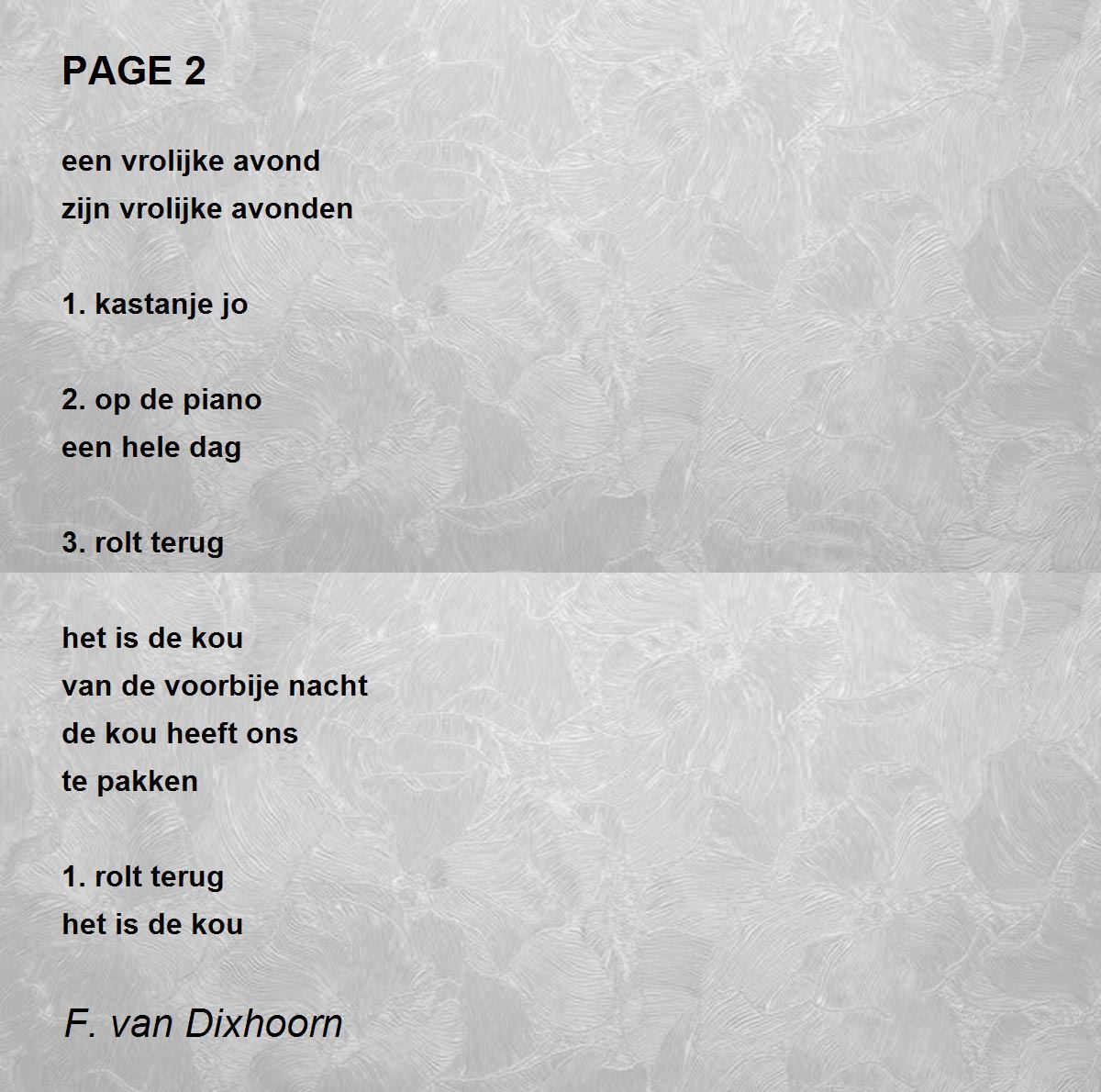 PAGE 2

een vrolijke avond
zijn vrolijke avonden

1. kastanje jo

2. op de piano
een hele dag

3. rolt terug

het is de kou
van de voorbije nacht
de kou heeft ons
te pakken

1. rolt terug
het is de kou

F. van Dixhoorn